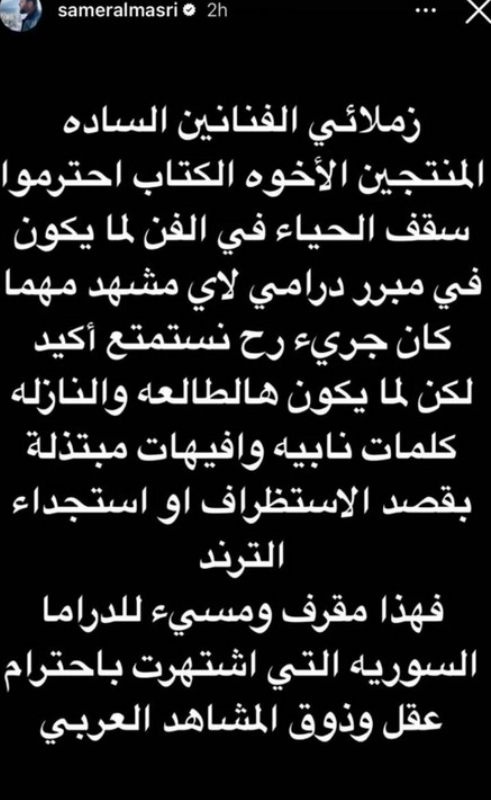 sameralmasri 2h

زملائي الفنانين الساده المنتجين الأخوه الكتاب احترموا سقف الحياء في الفن لما يكون في مبرر درامي لاي مشهد مهما كان جريء رح نستمتع أكيد لكن لما يكون هالطالعه والنازله كلمات نابيه وافيهات مبتذلة بقصد الاستظراف او استجداء الترند

فهذا مقرف ومسيء للدراما السوريه التي اشتهرت باحترام عقل وذوق المشاهد العربي